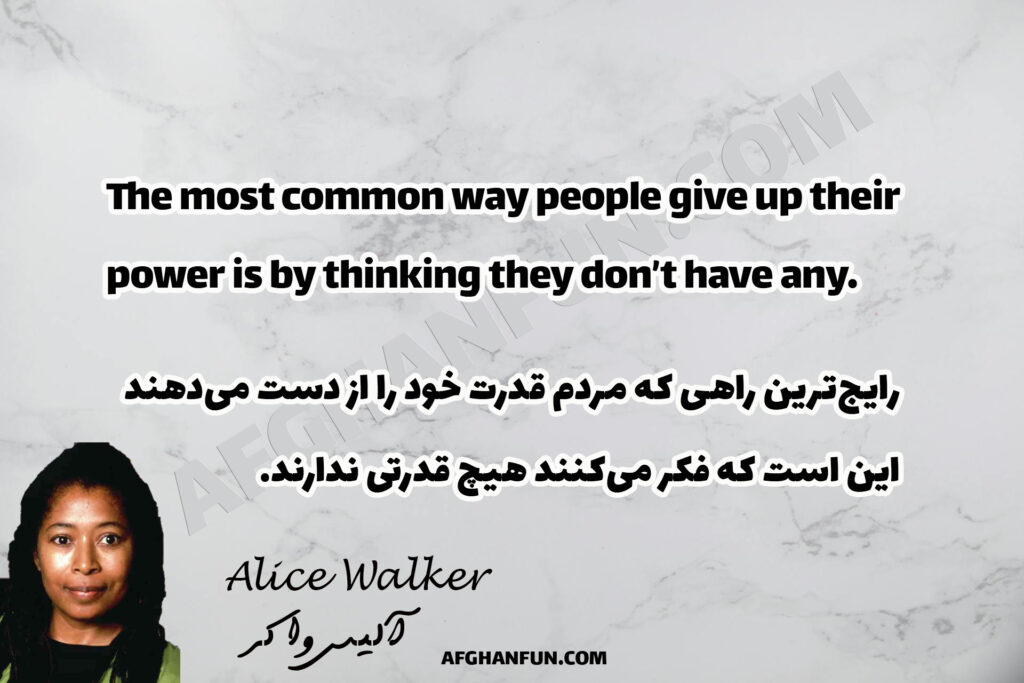 AFGHANFUN.COM

The most common way people give up their power is by thinking they don't have any.

رایج‌ترین راهی که مردم قدرت خود را از دست می‌دهند این است که فکر می‌کنند هیچ قدرتی ندارند.

Alice Walker
آلیس واکر

AFGHANFUN.COM